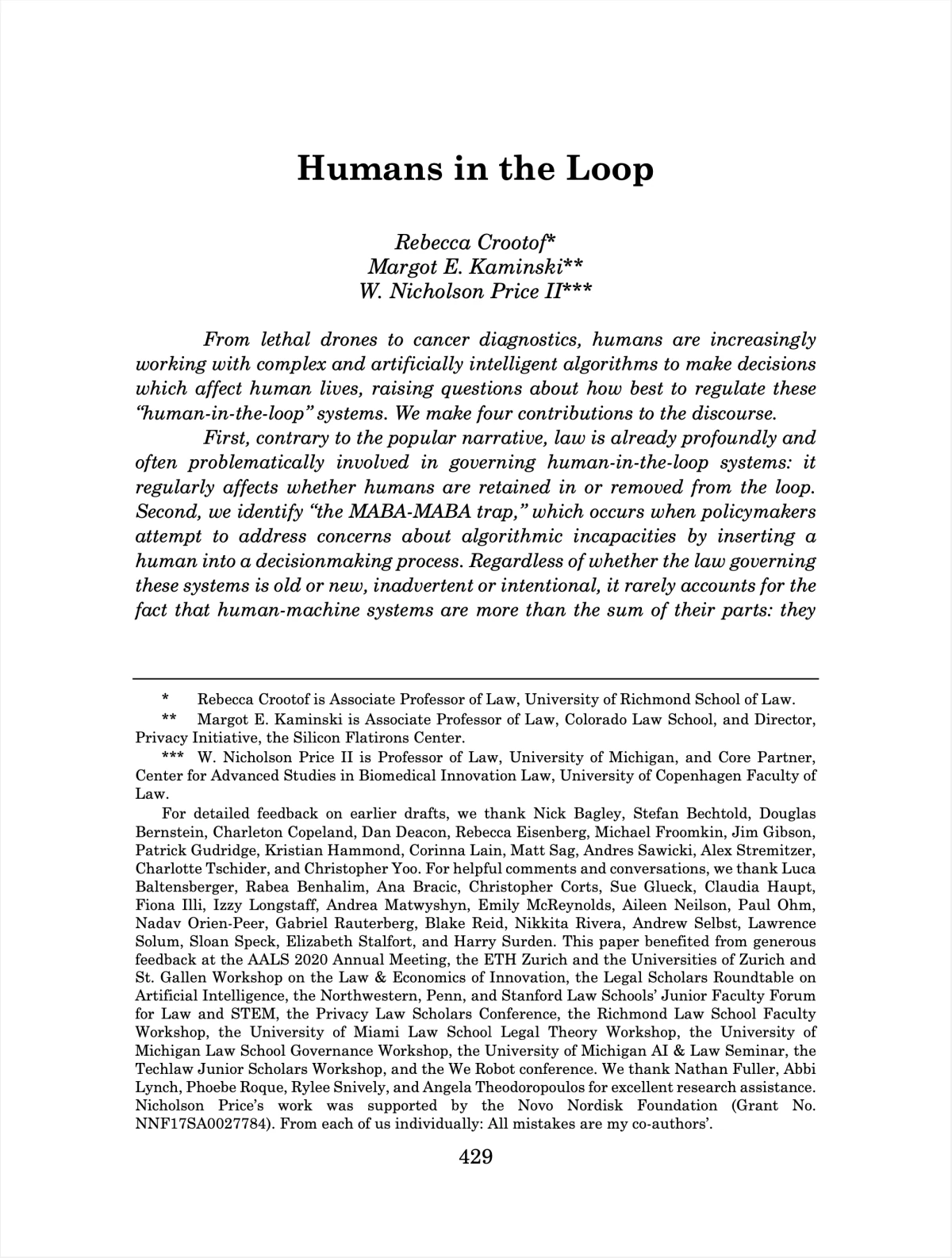 Humans in the Loop

Rebecca Crootof*
Margot E. Kaminski**
W. Nicholson Price II***

From lethal drones to cancer diagnostics, humans are increasingly working with complex and artificially intelligent algorithms to make decisions which affect human lives, raising questions about how best to regulate these "human-in-the-loop" systems. We make four contributions to the discourse.

First, contrary to the popular narrative, law is already profoundly and often problematically involved in governing human-in-the-loop systems: it regularly affects whether humans are retained in or removed from the loop. Second, we identify "the MABA-MABA trap," which occurs when policymakers attempt to address concerns about algorithmic incapacities by inserting a human into a decisionmaking process. Regardless of whether the law governing these systems is old or new, inadvertent or intentional, it rarely accounts for the fact that human-machine systems are more than the sum of their parts: they

* Rebecca Crootof is Associate Professor of Law, University of Richmond School of Law.

** Margot E. Kaminski is Associate Professor of Law, Colorado Law School, and Director, Privacy Initiative, the Silicon Flatirons Center.

*** W. Nicholson Price II is Professor of Law, University of Michigan, and Core Partner, Center for Advanced Studies in Biomedical Innovation Law, University of Copenhagen Faculty of Law.

For detailed feedback on earlier drafts, we thank Nick Bagley, Stefan Bechtold, Douglas Bernstein, Charleton Copeland, Dan Deacon, Rebecca Eisenberg, Michael Froomkin, Jim Gibson, Patrick Gudridge, Kristian Hammond, Corinna Lain, Matt Sag, Andres Sawicki, Alex Stremitzer, Charlotte Tschider, and Christopher Yoo. For helpful comments and conversations, we thank Luca Baltensberger, Rabea Benhalim, Ana Bracic, Christopher Corts, Sue Glueck, Claudia Haupt, Fiona Illi, Izzy Longstaff, Andrea Matwyshyn, Emily McReynolds, Aileen Neilson, Paul Ohm, Nadav Orien-Peer, Gabriel Rauterberg, Blake Reid, Nikkita Rivera, Andrew Selbst, Lawrence Solum, Sloan Speck, Elizabeth Stalfort, and Harry Surden. This paper benefited from generous feedback at the AALS 2020 Annual Meeting, the ETH Zurich and the Universities of Zurich and St. Gallen Workshop on the Law & Economics of Innovation, the Legal Scholars Roundtable on Artificial Intelligence, the Northwestern, Penn, and Stanford Law Schools' Junior Faculty Forum for Law and STEM, the Privacy Law Scholars Conference, the Richmond Law School Faculty Workshop, the University of Miami Law School Legal Theory Workshop, the University of Michigan Law School Governance Workshop, the University of Michigan AI & Law Seminar, the Techlaw Junior Scholars Workshop, and the We Robot conference. We thank Nathan Fuller, Abbi Lynch, Phoebe Roque, Rylee Snively, and Angela Theodoropoulos for excellent research assistance. Nicholson Price's work was supported by the Novo Nordisk Foundation (Grant No. NNF17SA0027784). From each of us individually: All mistakes are my co-authors'.

429